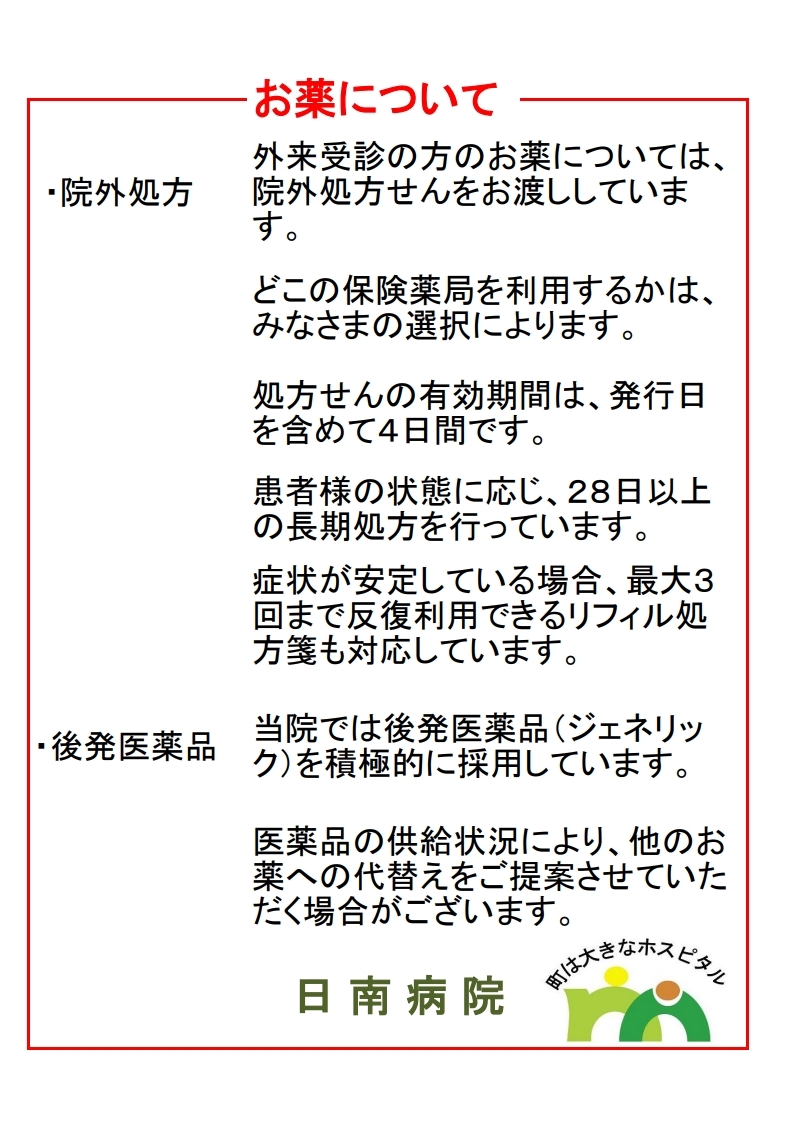 お薬について

・院外処方

外来受診の方のお薬については、院外処方せんをお渡ししています。

どこの保険薬局を利用するかは、みなさまの選択によります。

処方せんの有効期間は、発行日を含めて4日間です。

患者様の状態に応じ、28日以上の長期処方を行っています。

症状が安定している場合、最大3回まで反復利用できるリフィル処方箋も対応しています。

・後発医薬品

当院では後発医薬品(ジェネリック)を積極的に採用しています。

医薬品の供給状況により、他のお薬への代替えをご提案させていただく場合がございます。

日南病院

町は大きなホスピタル